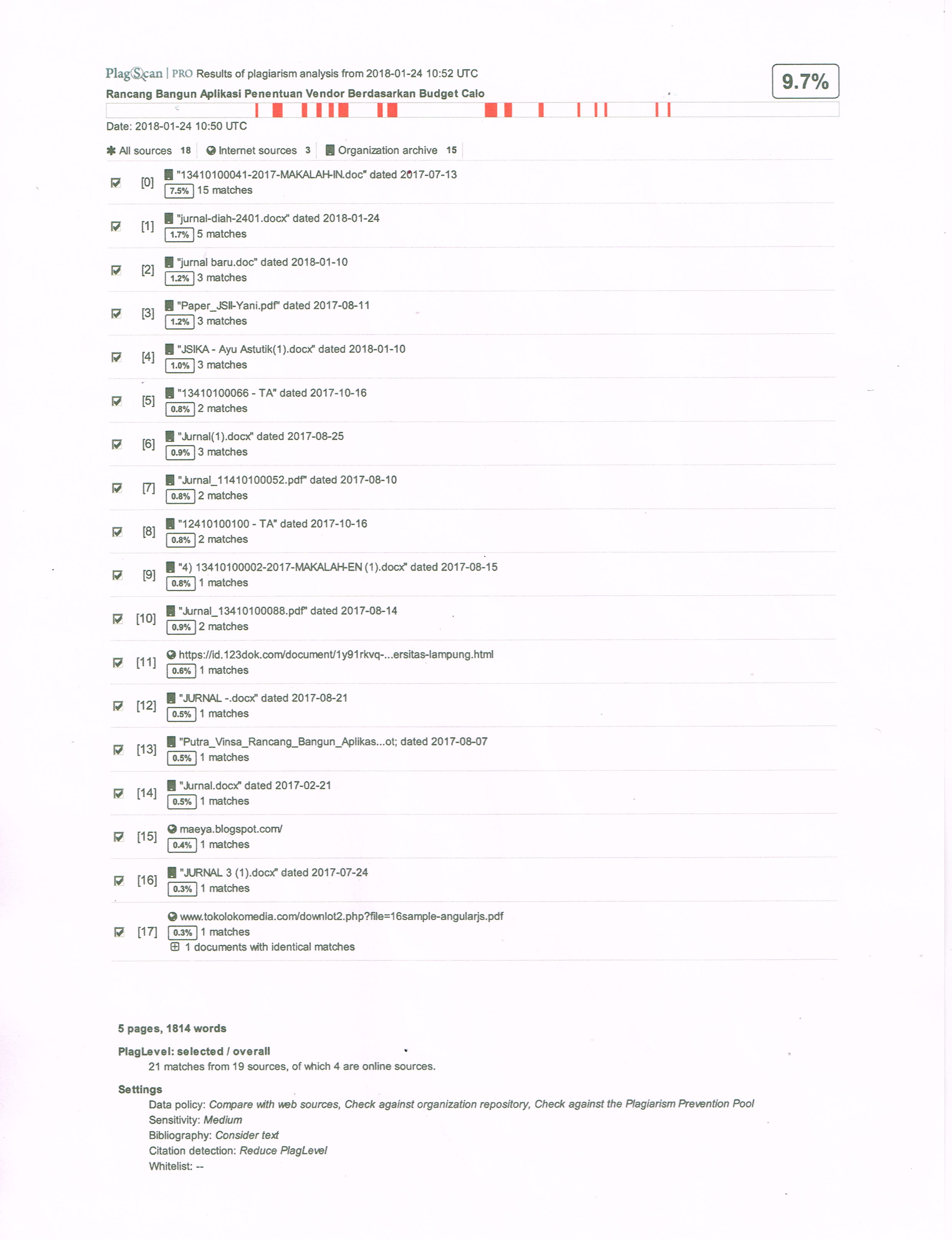 PlagScan | PRO Results of plagiarism analysis from 2018-01-24 10:52 UTC

9.7%

Rancang Bangun Aplikasi Penentuan Vendor Berdasarkan Budget Calo

Date: 2018-01-24 10:50 UTC

All sources 18 | Internet sources 3 | Organization archive 15

[0] "13410100041-2017-MAKALAH-IN.doc" dated 2017-07-13
7.5% 15 matches

[1] "jurnal-diah-2401.docx" dated 2018-01-24
1.7% 5 matches

[2] "jurnal baru.doc" dated 2018-01-10
1.2% 3 matches

[3] "Paper_JSII-Yani.pdf" dated 2017-08-11
1.2% 3 matches

[4] "JSIKA - Ayu Astutik(1).docx" dated 2018-01-10
1.0% 3 matches

[5] "13410100066 - TA" dated 2017-10-16
0.8% 2 matches

[6] "Jurnal(1).docx" dated 2017-08-25
0.9% 3 matches

[7] "Jurnal_11410100052.pdf" dated 2017-08-10
0.8% 2 matches

[8] "12410100100 - TA" dated 2017-10-16
0.8% 2 matches

[9] "4) 13410100002-2017-MAKALAH-EN (1).docx" dated 2017-08-15
0.8% 1 matches

[10] "Jurnal_13410100088.pdf" dated 2017-08-14
0.9% 2 matches

[11] https://id.123dok.com/document/1y91rkvq-...ersitas-lampung.html
0.6% 1 matches

[12] "JURNAL -.docx" dated 2017-08-21
0.5% 1 matches

[13] "Putra_Vinsa_Rancang_Bangun_Aplikas...ot; dated 2017-08-07
0.5% 1 matches

[14] "Jurnal.docx" dated 2017-02-21
0.5% 1 matches

[15] maeya.blogspot.com/
0.4% 1 matches

[16] "JURNAL 3 (1).docx" dated 2017-07-24
0.3% 1 matches

[17] www.tokolokomedia.com/downlot2.php?file=16sample-angularjs.pdf
0.3% 1 matches
1 documents with identical matches

5 pages, 1814 words

PlagLevel: selected / overall
21 matches from 19 sources, of which 4 are online sources.

Settings
Data policy: Compare with web sources, Check against organization repository, Check against the Plagiarism Prevention Pool
Sensitivity: Medium
Bibliography: Consider text
Citation detection: Reduce PlagLevel
Whitelist: --